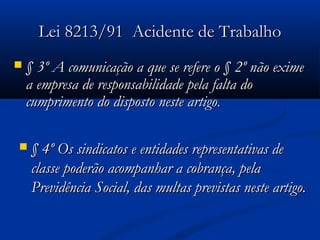 Lei 8213/91 Acidente de Trabalho

§ 3º A comunicação a que se refere o § 2º não exime a empresa de responsabilidade pela falta do cumprimento do disposto neste artigo.

§ 4º Os sindicatos e entidades representativas de classe poderão acompanhar a cobrança, pela Previdência Social, das multas previstas neste artigo.